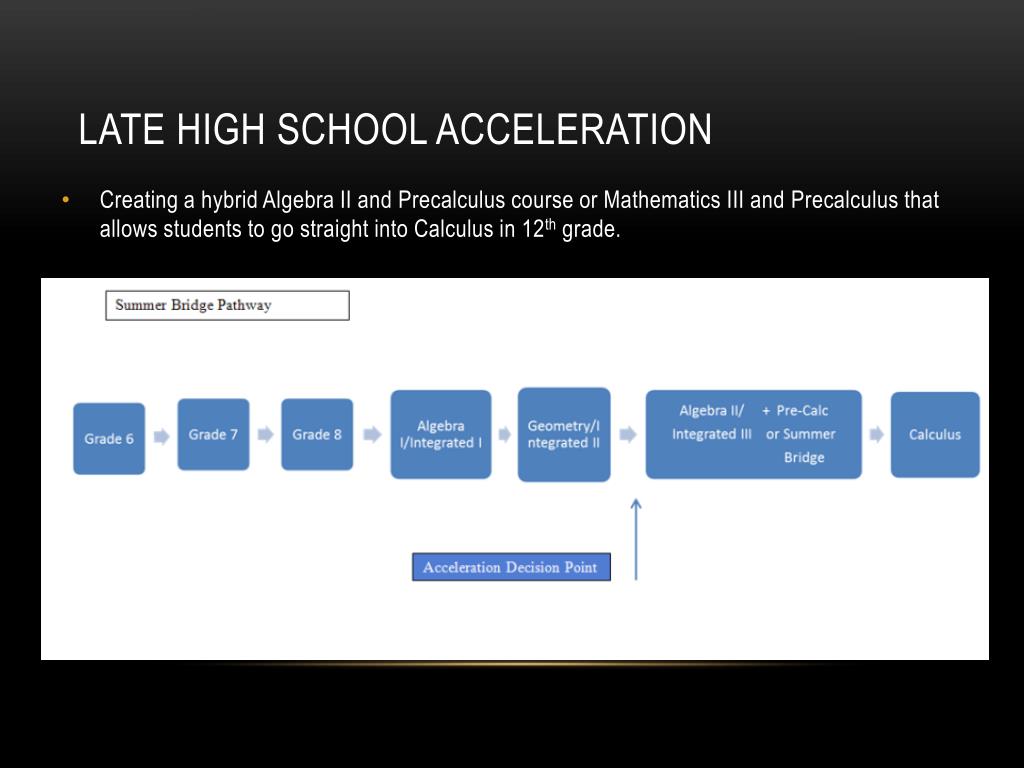 LATE HIGH SCHOOL ACCELERATION

• Creating a hybrid Algebra II and Precalculus course or Mathematics III and Precalculus that allows students to go straight into Calculus in 12$^{th}$ grade.

Summer Bridge Pathway

Grade 6

Grade 7

Grade 8

Algebra I/Integrated I

Geometry/Integrated II

Algebra II/ Integrated III + Pre-Calc or Summer Bridge

Calculus

Acceleration Decision Point